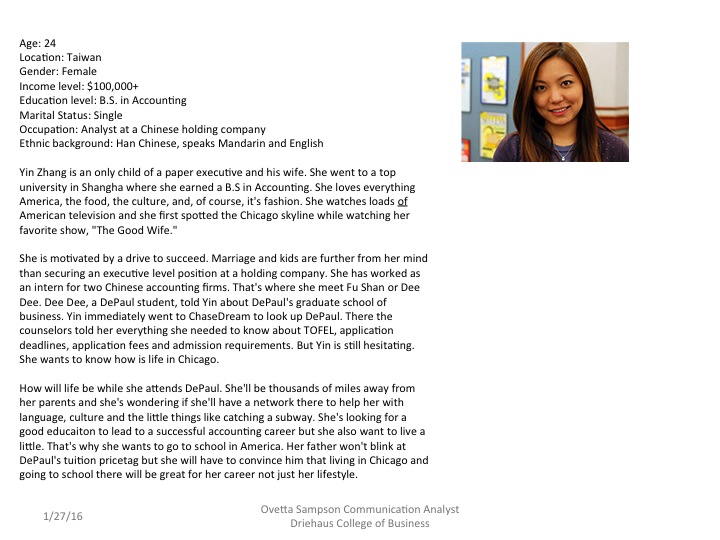 Age: 24
Location: Taiwan
Gender: Female
Income level: $100,000+
Education level: B.S. in Accounting
Marital Status: Single
Occupation: Analyst at a Chinese holding company
Ethnic background: Han Chinese, speaks Mandarin and English

Yin Zhang is an only child of a paper executive and his wife. She went to a top university in Shangha where she earned a B.S in Accounting. She loves everything America, the food, the culture, and, of course, it's fashion. She watches loads of American television and she first spotted the Chicago skyline while watching her favorite show, "The Good Wife."

She is motivated by a drive to succeed. Marriage and kids are further from her mind than securing an executive level position at a holding company. She has worked as an intern for two Chinese accounting firms. That's where she meet Fu Shan or Dee Dee. Dee Dee, a DePaul student, told Yin about DePaul's graduate school of business. Yin immediately went to ChaseDream to look up DePaul. There the counselors told her everything she needed to know about TOFEL, application deadlines, application fees and admission requirements. But Yin is still hesitating. She wants to know how is life in Chicago.

How will life be while she attends DePaul. She'll be thousands of miles away from her parents and she's wondering if she'll have a network there to help her with language, culture and the little things like catching a subway. She's looking for a good educaiton to lead to a successful accounting career but she also want to live a little. That's why she wants to go to school in America. Her father won't blink at DePaul's tuition pricetag but she will have to convince him that living in Chicago and going to school there will be great for her career not just her lifestyle.

1/27/16

Ovetta Sampson Communication Analyst
Driehaus College of Business